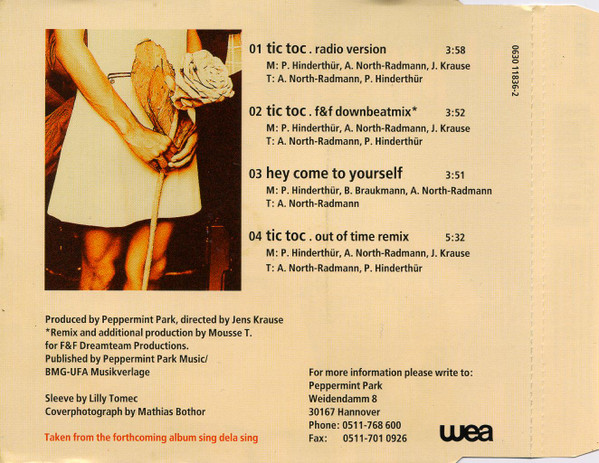 01 tic toc . radio version 3:58
M: P. Hinderthür, A. North-Radmann, J. Krause
T: A. North-Radmann, P. Hinderthür

02 tic toc . f&f downbeatmix* 3:52
M: P. Hinderthür, A. North-Radmann, J. Krause
T: A. North-Radmann, P. Hinderthür

03 hey come to yourself 3:51
M: P. Hinderthür, B. Braukmann, A. North-Radmann
T: A. North-Radmann

04 tic toc . out of time remix 5:32
M: P. Hinderthür, A. North-Radmann, J. Krause
T: A. North-Radmann, P. Hinderthür

0630 11836-2

Produced by Peppermint Park, directed by Jens Krause
*Remix and additional production by Mousse T.
for F&F Dreamteam Productions.
Published by Peppermint Park Music/
BMG-UFA Musikverlage

Sleeve by Lilly Tomec
Coverphotograph by Mathias Bothor

Taken from the forthcoming album sing dela sing

For more information please write to:
Peppermint Park
Weidendamm 8
30167 Hannover
Phone: 0511-768 600
Fax: 0511-701 0926

wea